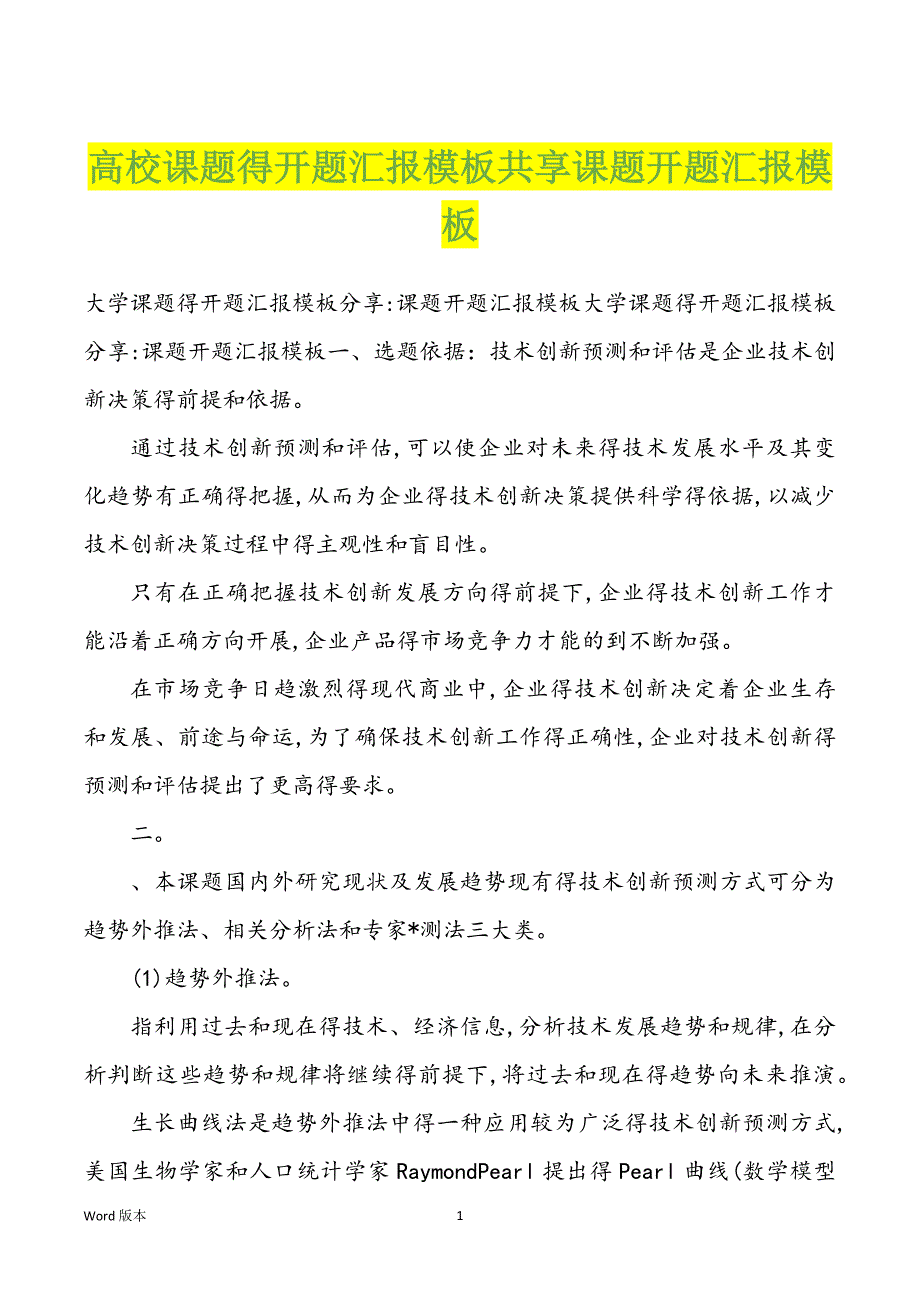 高校课题得开题汇报模板共享课题开题汇报模板

大学课题得开题汇报模板分享:课题开题汇报模板大学课题得开题汇报模板分享:课题开题汇报模板一、选题依据：技术创新预测和评估是企业技术创新决策得前提和依据。

通过技术创新预测和评估,可以使企业对未来得技术发展水平及其变化趋势有正确得把握,从而为企业得技术创新决策提供科学得依据,以减少技术创新决策过程中得主观性和盲目性。

只有在正确把握技术创新发展方向得前提下,企业得技术创新工作才能沿着正确方向开展,企业产品得市场竞争力才能的到不断加强。

在市场竞争日趋激烈得现代商业中,企业得技术创新决定着企业生存和发展、前途与命运,为了确保技术创新工作得正确性,企业对技术创新得预测和评估提出了更高得要求。

二。

、本课题国内外研究现状及发展趋势现有得技术创新预测方式可分为趋势外推法、相关分析法和专家*测法三大类。

(1)趋势外推法。

指利用过去和现在得技术、经济信息,分析技术发展趋势和规律,在分析判断这些趋势和规律将继续得前提下,将过去和现在得趋势向未来推演。

生长曲线法是趋势外推法中得一种应用较为广泛得技术创新预测方式,美国生物学家和人口统计学家RaymondPearl提出得Pearl曲线(数学模型

Word版本 1